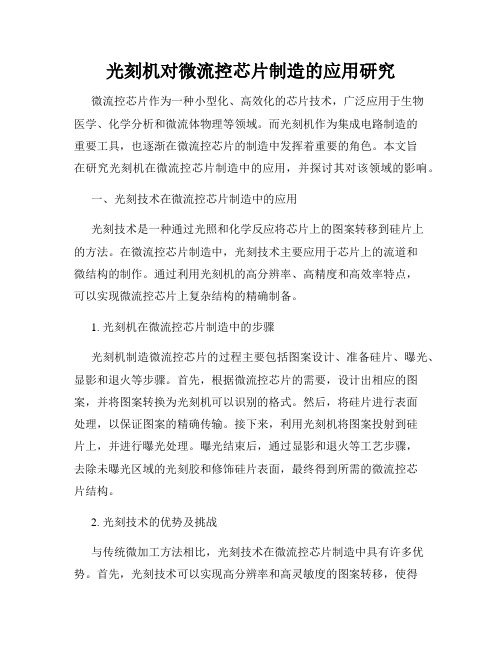 光刻机对微流控芯片制造的应用研究

微流控芯片作为一种小型化、高效化的芯片技术，广泛应用于生物医学、化学分析和微流体物理等领域。而光刻机作为集成电路制造的重要工具，也逐渐在微流控芯片的制造中发挥着重要的角色。本文旨在研究光刻机在微流控芯片制造中的应用，并探讨其对该领域的影响。

一、光刻技术在微流控芯片制造中的应用

光刻技术是一种通过光照和化学反应将芯片上的图案转移到硅片上的方法。在微流控芯片制造中，光刻技术主要应用于芯片上的流道和微结构的制作。通过利用光刻机的高分辨率、高精度和高效率特点，可以实现微流控芯片上复杂结构的精确制备。

1. 光刻机在微流控芯片制造中的步骤

光刻机制造微流控芯片的过程主要包括图案设计、准备硅片、曝光、显影和退火等步骤。首先，根据微流控芯片的需要，设计出相应的图案，并将图案转换为光刻机可以识别的格式。然后，将硅片进行表面处理，以保证图案的精确传输。接下来，利用光刻机将图案投射到硅片上，并进行曝光处理。曝光结束后，通过显影和退火等工艺步骤，去除未曝光区域的光刻胶和修饰硅片表面，最终得到所需的微流控芯片结构。

2. 光刻技术的优势及挑战

与传统微加工方法相比，光刻技术在微流控芯片制造中具有许多优势。首先，光刻技术可以实现高分辨率和高灵敏度的图案转移，使得